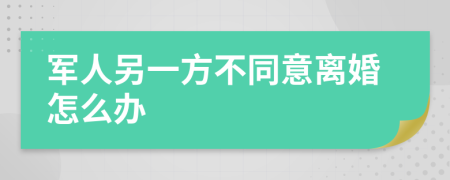 军人另一方不同意离婚怎么办